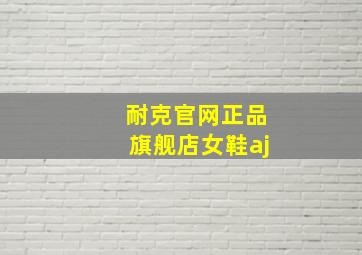 耐克官网正品
旗舰店女鞋aj